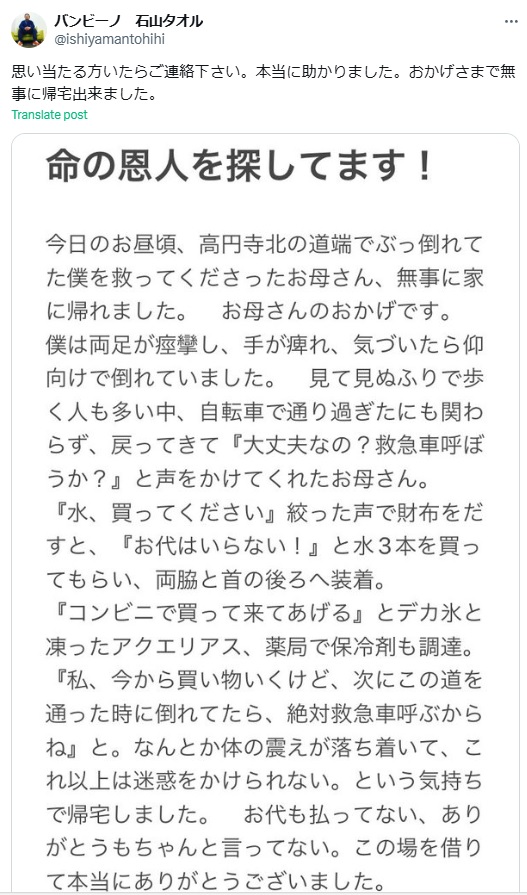 バンビーノ　石山タオル
@ishiyamantohihi

思い当たる方いたらご連絡下さい。本当に助かりました。おかげさまで無事に帰宅出来ました。

Translate post

命の恩人を探してます！

今日のお昼頃、高円寺北の道端でぶっ倒れてた僕を救ってくださったお母さん、無事に家に帰れました。　お母さんのおかげです。
僕は両足が痙攣し、手が痺れ、気づいたら仰向けで倒れていました。　見て見ぬふりで歩く人も多い中、自転車で通り過ぎたにも関わらず、戻ってきて『大丈夫なの？救急車呼ぼうか？』と声をかけてくれたお母さん。
『水、買ってください』絞った声で財布をだすと、『お代はいらない！』と水３本を買ってもらい、両脇と首の後ろへ装着。
『コンビニで買って来てあげる』とデカ氷と凍ったアクエリアス、薬局で保冷剤も調達。
『私、今から買い物いくけど、次にこの道を通った時に倒れてたら、絶対救急車呼ぶからね』と。なんとか体の震えが落ち着いて、これ以上は迷惑をかけられない。という気持ちで帰宅しました。　お代も払ってない、ありがとうもちゃんと言ってない。この場を借りて本当にありがとうございました。